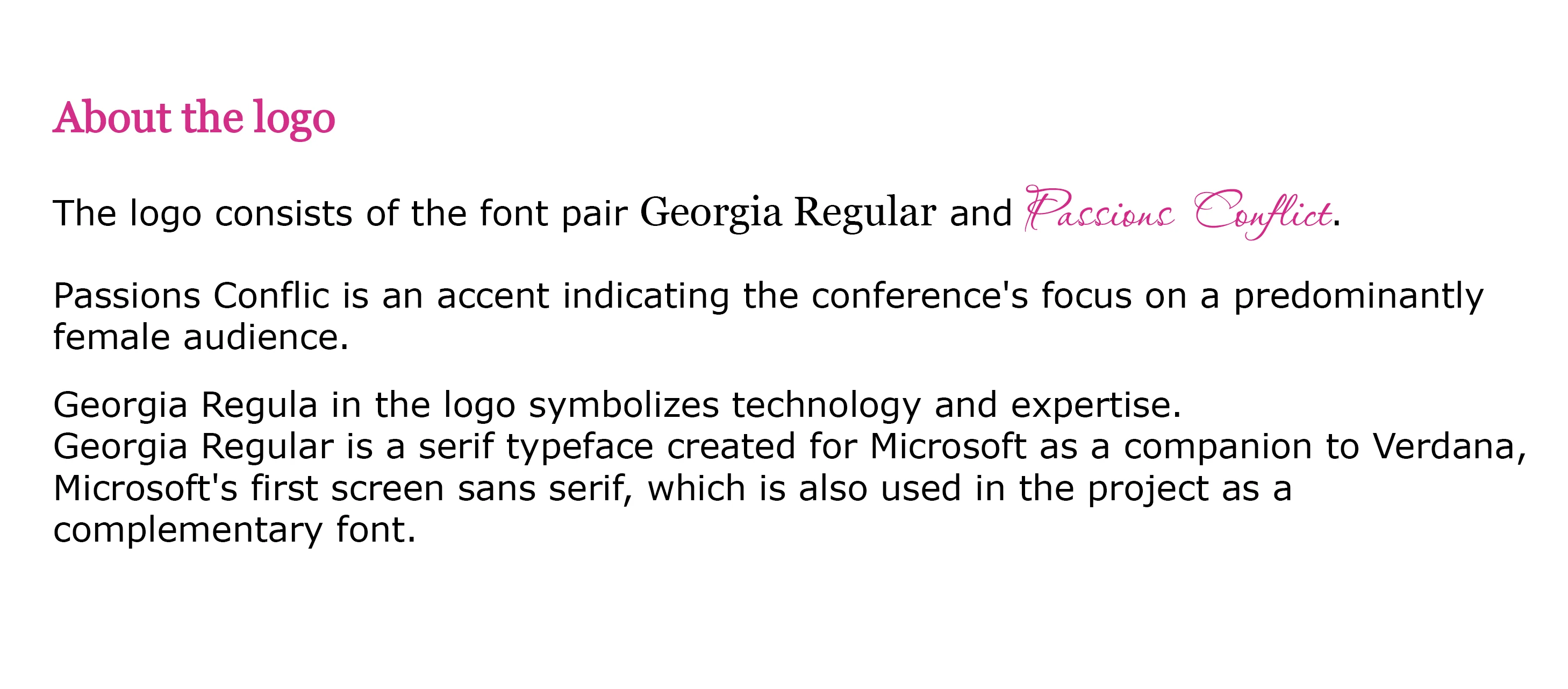 About the logo

The logo consists of the font pair Georgia Regular and Passions Conflict.

Passions Conflic is an accent indicating the conference's focus on a predominantly female audience.

Georgia Regula in the logo symbolizes technology and expertise.
Georgia Regular is a serif typeface created for Microsoft as a companion to Verdana, Microsoft's first screen sans serif, which is also used in the project as a complementary font.